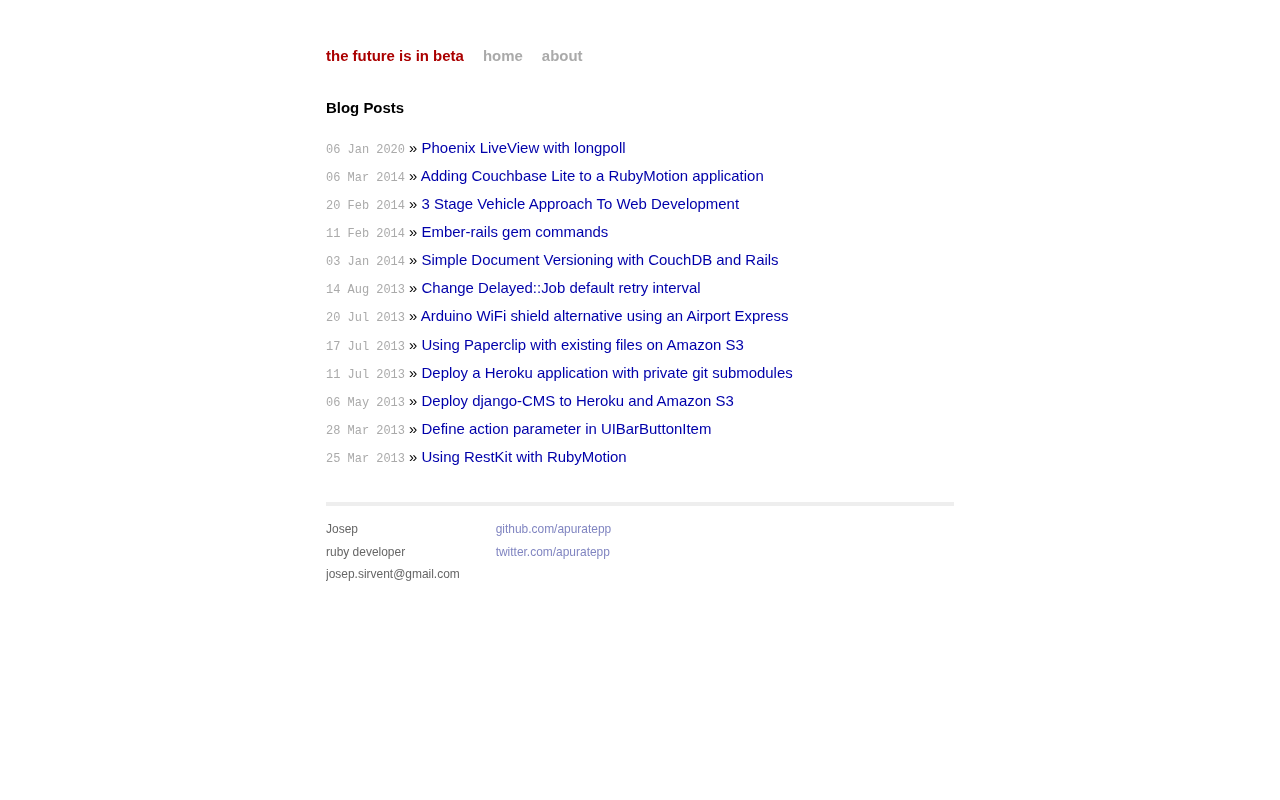 the future is in beta home about

Blog Posts

06 Jan 2020 » Phoenix LiveView with longpoll
06 Mar 2014 » Adding Couchbase Lite to a RubyMotion application
20 Feb 2014 » 3 Stage Vehicle Approach To Web Development
11 Feb 2014 » Ember-rails gem commands
03 Jan 2014 » Simple Document Versioning with CouchDB and Rails
14 Aug 2013 » Change Delayed::Job default retry interval
20 Jul 2013 » Arduino WiFi shield alternative using an Airport Express
17 Jul 2013 » Using Paperclip with existing files on Amazon S3
11 Jul 2013 » Deploy a Heroku application with private git submodules
06 May 2013 » Deploy django-CMS to Heroku and Amazon S3
28 Mar 2013 » Define action parameter in UIBarButtonItem
25 Mar 2013 » Using RestKit with RubyMotion

Josep
ruby developer
josep.sirvent@gmail.com

github.com/apuratepp
twitter.com/apuratepp